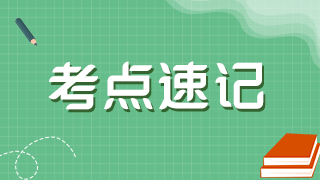 考点速记